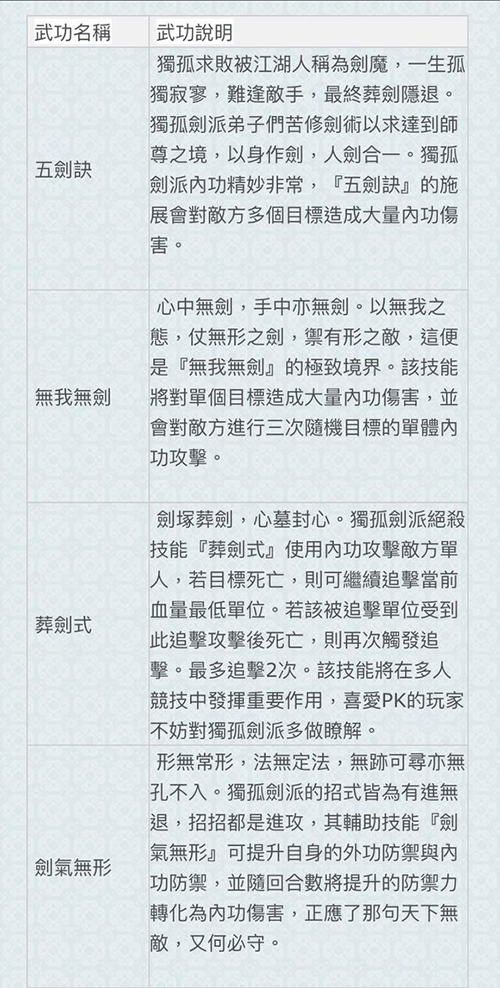 | 武功名稱 | 武功說明 |
|---|---|
| 五劍訣 | 獨孤求敗被江湖人稱為劍魔，一生孤獨寂寥，難逢敵手，最終葬劍隱退。獨孤劍派弟子們苦修劍術以求達到師尊之境，以身作劍，人劍合一。獨孤劍派內功精妙非常，『五劍訣』的施展會對敵方多個目標造成大量內功傷害。 |
| 無我無劍 | 心中無劍，手中亦無劍。以無我之態，仗無形之劍，禦有形之敵，這便是『無我無劍』的極致境界。該技能將對單個目標造成大量內功傷害，並會對敵方進行三次隨機目標的單體內功攻擊。 |
| 葬劍式 | 劍塚葬劍，心墓封心。獨孤劍派絕殺技能『葬劍式』使用內功攻擊敵方單人，若目標死亡，則可繼續追擊當前血量最低單位。若該被追擊單位受到此追擊攻擊後死亡，則再次觸發追擊。最多追擊2次。該技能將在多人競技中發揮重要作用，喜愛PK的玩家不妨對獨孤劍派多做瞭解。 |
| 劍氣無形 | 形無常形，法無定法，無跡可尋亦無孔不入。獨孤劍派的招式皆為有進無退，招招都是進攻，其輔助技能『劍氣無形』可提升自身的外功防禦與內功防禦，並隨回合數將提升的防禦力轉化為內功傷害，正應了那句天下無敵，又何必守。 |